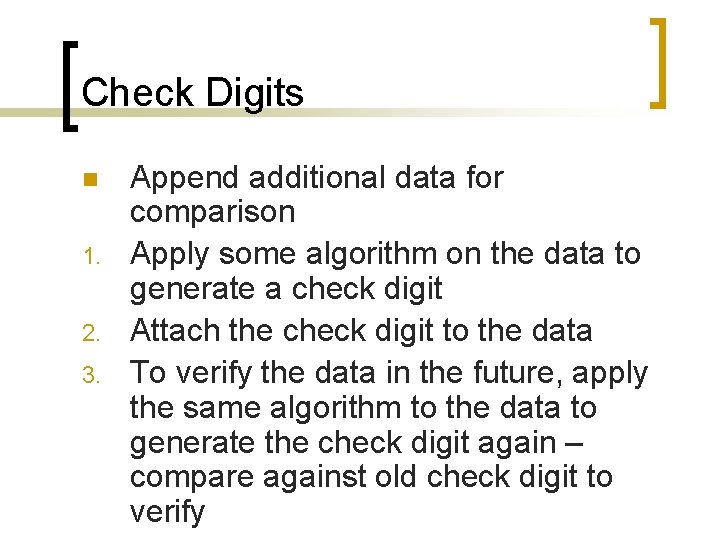 Check Digits

• Append additional data for comparison
1. Apply some algorithm on the data to generate a check digit
2. Attach the check digit to the data
3. To verify the data in the future, apply the same algorithm to the data to generate the check digit again – compare against old check digit to verify